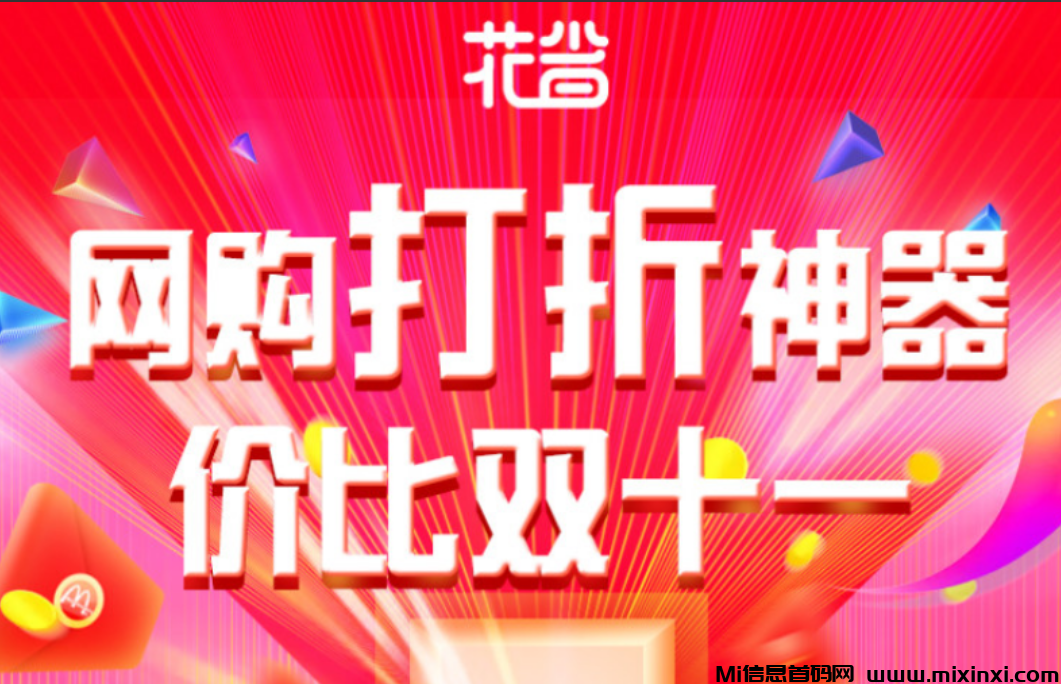 花省

网购打折神器
价比双十一

Mi信息首码网 www.mixinxi.com